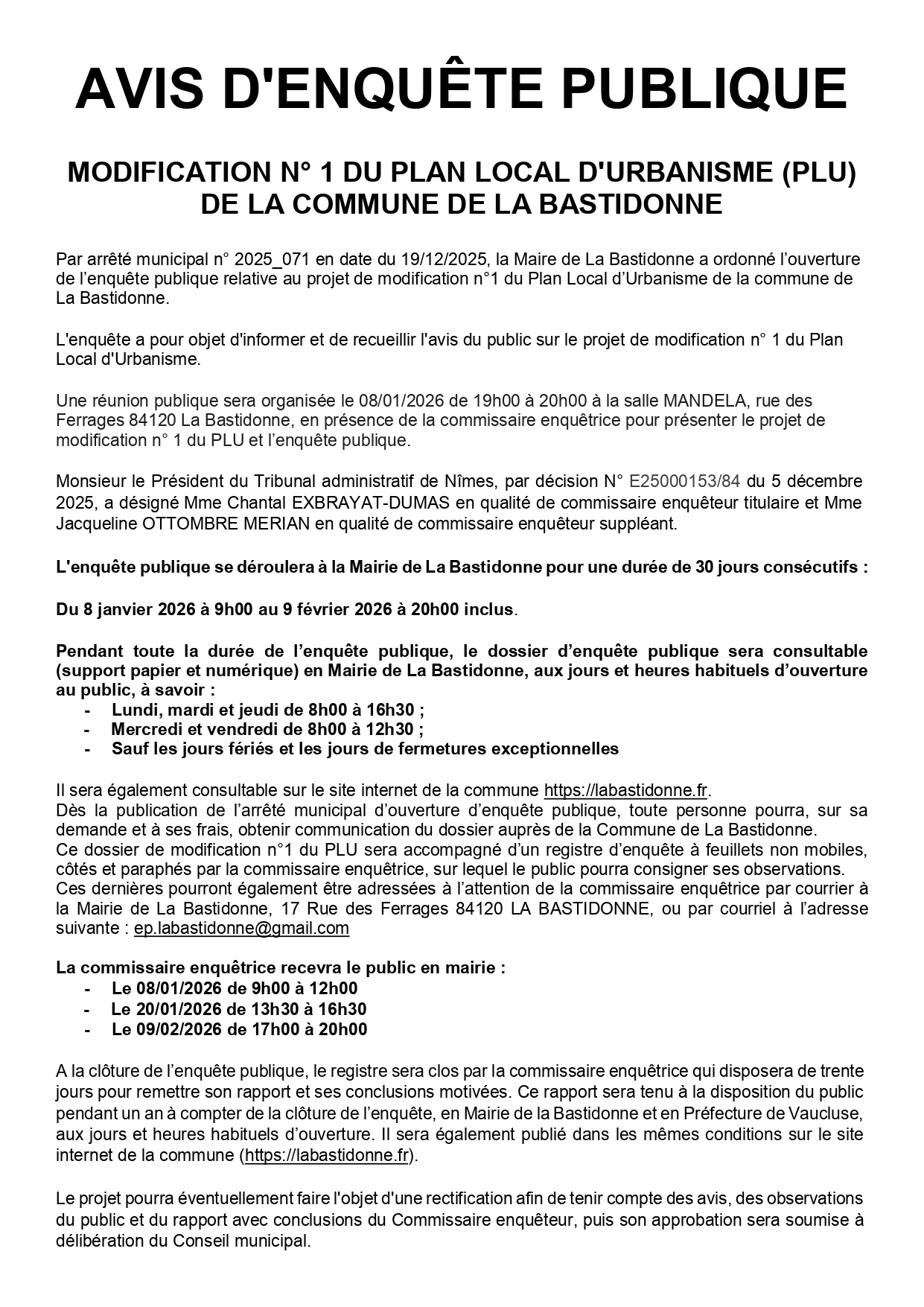 AVIS D'ENQUÊTE PUBLIQUE

MODIFICATION N° 1 DU PLAN LOCAL D'URBANISME (PLU) DE LA COMMUNE DE LA BASTIDONNE

Par arrêté municipal n° 2025_071 en date du 19/12/2025, la Maire de La Bastidonne a ordonné l'ouverture de l'enquête publique relative au projet de modification n°1 du Plan Local d'Urbanisme de la commune de La Bastidonne.

L'enquête a pour objet d'informer et de recueillir l'avis du public sur le projet de modification n° 1 du Plan Local d'Urbanisme.

Une réunion publique sera organisée le 08/01/2026 de 19h00 à 20h00 à la salle MANDELA, rue des Ferrages 84120 La Bastidonne, en présence de la commissaire enquêtrice pour présenter le projet de modification n° 1 du PLU et l'enquête publique.

Monsieur le Président du Tribunal administratif de Nîmes, par décision N° E25000153/84 du 5 décembre 2025, a désigné Mme Chantal EXBRAYAT-DUMAS en qualité de commissaire enquêteur titulaire et Mme Jacqueline OTTOMBRE MERIAN en qualité de commissaire enquêteur suppléant.

L'enquête publique se déroulera à la Mairie de La Bastidonne pour une durée de 30 jours consécutifs :

Du 8 janvier 2026 à 9h00 au 9 février 2026 à 20h00 inclus.

Pendant toute la durée de l'enquête publique, le dossier d'enquête publique sera consultable (support papier et numérique) en Mairie de La Bastidonne, aux jours et heures habituels d'ouverture au public, à savoir :
- Lundi, mardi et jeudi de 8h00 à 16h30 ;
- Mercredi et vendredi de 8h00 à 12h30 ;
- Sauf les jours fériés et les jours de fermetures exceptionnelles

Il sera également consultable sur le site internet de la commune https://labastidonne.fr.
Dès la publication de l'arrêté municipal d'ouverture d'enquête publique, toute personne pourra, sur sa demande et à ses frais, obtenir communication du dossier auprès de la Commune de La Bastidonne.
Ce dossier de modification n°1 du PLU sera accompagné d'un registre d'enquête à feuillets non mobiles, côtés et paraphés par la commissaire enquêtrice, sur lequel le public pourra consigner ses observations.
Ces dernières pourront également être adressées à l'attention de la commissaire enquêtrice par courrier à la Mairie de La Bastidonne, 17 Rue des Ferrages 84120 LA BASTIDONNE, ou par courriel à l'adresse suivante : ep.labastidonne@gmail.com

La commissaire enquêtrice recevra le public en mairie :
- Le 08/01/2026 de 9h00 à 12h00
- Le 20/01/2026 de 13h30 à 16h30
- Le 09/02/2026 de 17h00 à 20h00

A la clôture de l'enquête publique, le registre sera clos par la commissaire enquêtrice qui disposera de trente jours pour remettre son rapport et ses conclusions motivées. Ce rapport sera tenu à la disposition du public pendant un an à compter de la clôture de l'enquête, en Mairie de la Bastidonne et en Préfecture de Vaucluse, aux jours et heures habituels d'ouverture. Il sera également publié dans les mêmes conditions sur le site internet de la commune (https://labastidonne.fr).

Le projet pourra éventuellement faire l'objet d'une rectification afin de tenir compte des avis, des observations du public et du rapport avec conclusions du Commissaire enquêteur, puis son approbation sera soumise à délibération du Conseil municipal.